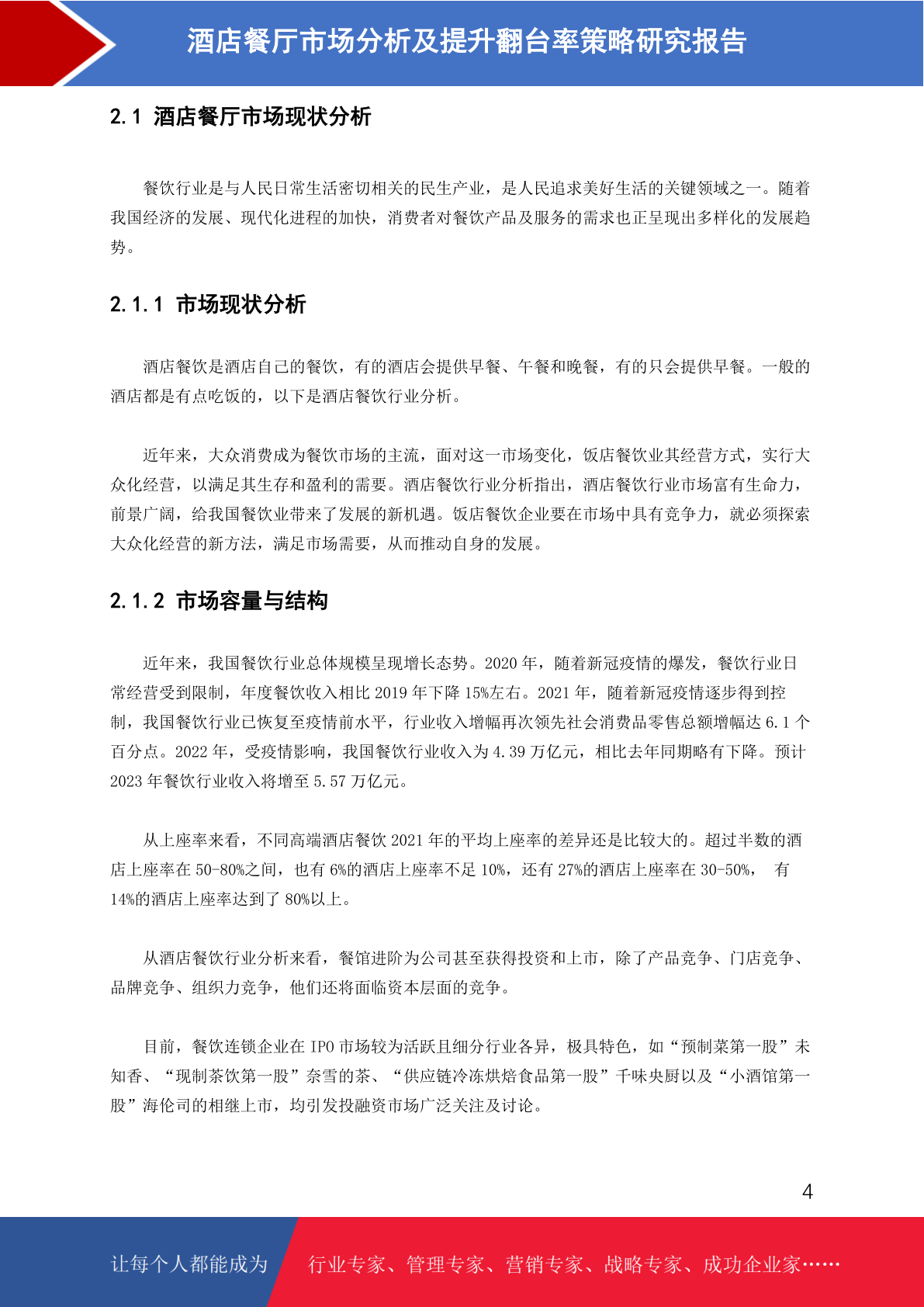 酒店餐厅市场分析及提升翻台率策略研究报告

2.1 酒店餐厅市场现状分析

餐饮行业是与人民日常生活密切相关的民生产业，是人民追求美好生活的关键领域之一。随着我国经济的发展、现代化进程的加快，消费者对餐饮产品及服务的需求也正呈现出多样化的发展趋势。

2.1.1 市场现状分析

酒店餐饮是酒店自己的餐饮，有的酒店会提供早餐、午餐和晚餐，有的只会提供早餐。一般的酒店都是有点吃饭的，以下是酒店餐饮行业分析。

近年来，大众消费成为餐饮市场的主流，面对这一市场变化，饭店餐饮业其经营方式，实行大众化经营，以满足其生存和盈利的需要。酒店餐饮行业分析指出，酒店餐饮行业市场富有生命力，前景广阔，给我国餐饮业带来了发展的新机遇。饭店餐饮企业要在市场中具有竞争力，就必须探索大众化经营的新方法，满足市场需要，从而推动自身的发展。

2.1.2 市场容量与结构

近年来，我国餐饮行业总体规模呈现增长态势。2020 年，随着新冠疫情的爆发，餐饮行业日常经营受到限制，年度餐饮收入相比 2019 年下降 15%左右。2021 年，随着新冠疫情逐步得到控制，我国餐饮行业已恢复至疫情前水平，行业收入增幅再次领先社会消费品零售总额增幅达 6.1 个百分点。2022 年，受疫情影响，我国餐饮行业收入为 4.39 万亿元，相比去年同期略有下降。预计 2023 年餐饮行业收入将增至 5.57 万亿元。

从上座率来看，不同高端酒店餐饮 2021 年的平均上座率的差异还是比较大的。超过半数的酒店上座率在 50-80%之间，也有 6%的酒店上座率不足 10%，还有 27%的酒店上座率在 30-50%， 有 14%的酒店上座率达到了 80%以上。

从酒店餐饮行业分析来看，餐馆进阶为公司甚至获得投资和上市，除了产品竞争、门店竞争、品牌竞争、组织力竞争，他们还将面临资本层面的竞争。

目前，餐饮连锁企业在 IPO 市场较为活跃且细分行业各异，极具特色，如“预制菜第一股”未知香、“现制茶饮第一股”奈雪的茶、“供应链冷冻烘焙食品第一股”千味央厨以及“小酒馆第一股”海伦司的相继上市，均引发投融资市场广泛关注及讨论。

4

让每个人都能成为 行业专家、管理专家、营销专家、战略专家、成功企业家……